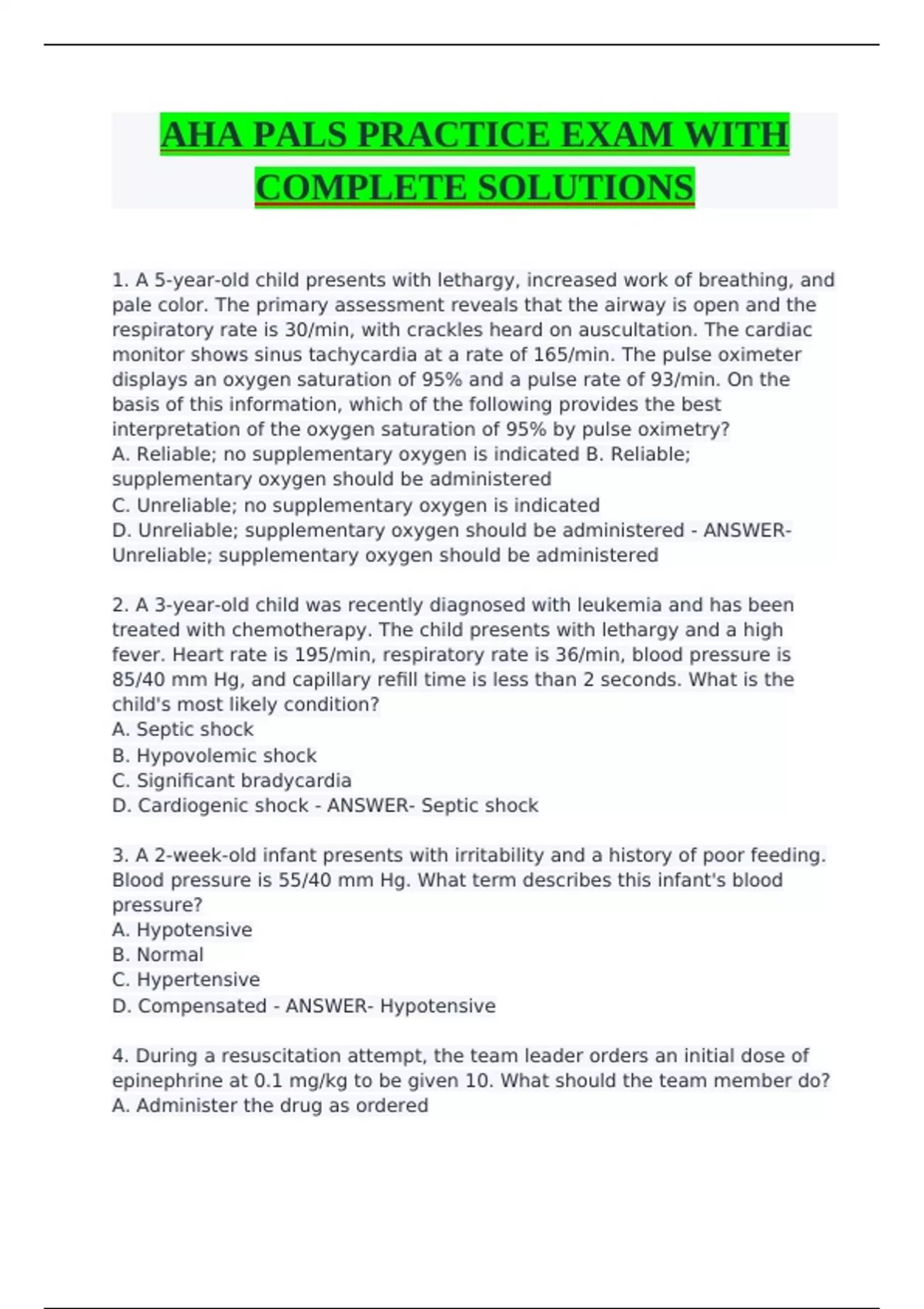 AHA PALS PRACTICE EXAM WITH COMPLETE SOLUTIONS

1. A 5-year-old child presents with lethargy, increased work of breathing, and pale color. The primary assessment reveals that the airway is open and the respiratory rate is 30/min, with crackles heard on auscultation. The cardiac monitor shows sinus tachycardia at a rate of 165/min. The pulse oximeter displays an oxygen saturation of 95% and a pulse rate of 93/min. On the basis of this information, which of the following provides the best interpretation of the oxygen saturation of 95% by pulse oximetry?
A. Reliable; no supplementary oxygen is indicated B. Reliable; supplementary oxygen should be administered
C. Unreliable; no supplementary oxygen is indicated
D. Unreliable; supplementary oxygen should be administered - ANSWER- Unreliable; supplementary oxygen should be administered

2. A 3-year-old child was recently diagnosed with leukemia and has been treated with chemotherapy. The child presents with lethargy and a high fever. Heart rate is 195/min, respiratory rate is 36/min, blood pressure is 85/40 mm Hg, and capillary refill time is less than 2 seconds. What is the child's most likely condition?
A. Septic shock
B. Hypovolemic shock
C. Significant bradycardia
D. Cardiogenic shock - ANSWER- Septic shock

3. A 2-week-old infant presents with irritability and a history of poor feeding. Blood pressure is 55/40 mm Hg. What term describes this infant's blood pressure?
A. Hypotensive
B. Normal
C. Hypertensive
D. Compensated - ANSWER- Hypotensive

4. During a resuscitation attempt, the team leader orders an initial dose of epinephrine at 0.1 mg/kg to be given 10. What should the team member do?
A. Administer the drug as ordered